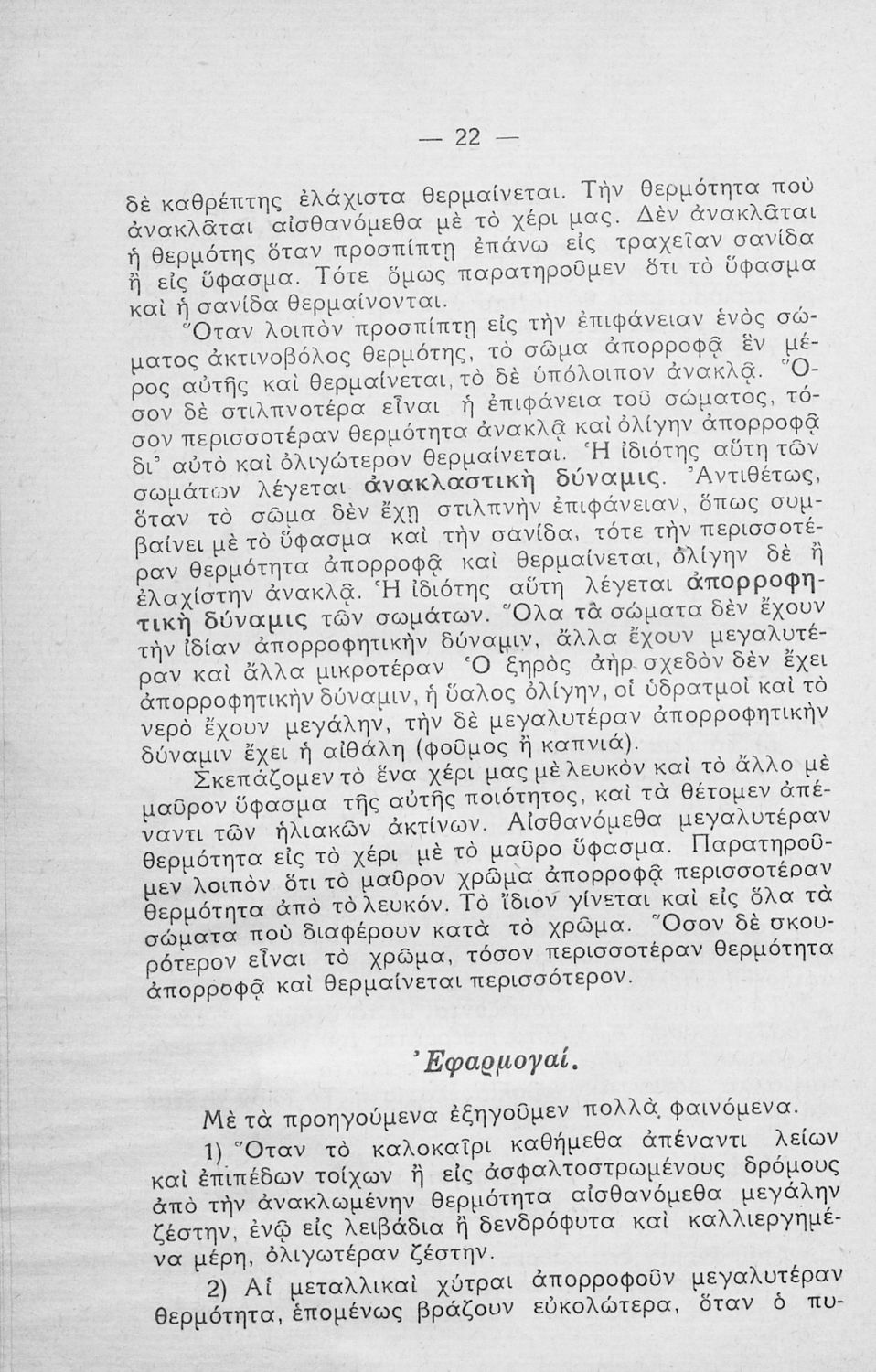 — 22 —

δὲ καθρέπτης ἐλάχιστα θερμαίνεται. Τὴν θερμότητα ποὺ ἀνακλᾶται αἰσθανόμεθα μὲ τὸ χέρι μας. Δὲν ἀνακλᾶται ἡ θερμότης ὅταν προσπίπτῃ ἐπάνω εἰς τραχεῖαν σανίδα ἢ εἰς ὕφασμα. Τότε ὅμως παρατηροῦμεν ὅτι τὸ ὕφασμα καὶ ἡ σανίδα θερμαίνονται.

Ὅταν λοιπὸν προσπίπτῃ εἰς τὴν ἐπιφάνειαν ἑνὸς σώματος ἀκτινοβόλος θερμότης, τὸ σῶμα ἀπορροφᾷ ἓν μέρος αὐτῆς καὶ θερμαίνεται, τὸ δὲ ὑπόλοιπον ἀνακλᾷ. Ὅσον δὲ στιλπνοτέρα εἶναι ἡ ἐπιφάνεια τοῦ σώματος, τόσον περισσοτέραν θερμότητα ἀνακλᾷ καὶ ὀλίγην ἀπορροφᾷ δι' αὐτὸ καὶ ὀλιγώτερον θερμαίνεται. Ἡ ἰδιότης αὕτη τῶν σωμάτων λέγεται ἀνακλαστικὴ δύναμις. Ἀντιθέτως, ὅταν τὸ σῶμα δὲν ἔχῃ στιλπνὴν ἐπιφάνειαν, ὅπως συμβαίνει μὲ τὸ ὕφασμα καὶ τὴν σανίδα, τότε τὴν περισσοτέραν θερμότητα ἀπορροφᾷ καὶ θερμαίνεται, ὀλίγην δὲ ἢ ἐλαχίστην ἀνακλᾷ. Ἡ ἰδιότης αὕτη λέγεται ἀπορροφητικὴ δύναμις τῶν σωμάτων. Ὅλα τὰ σώματα δὲν ἔχουν τὴν ἰδίαν ἀπορροφητικὴν δύναμιν, ἄλλα ἔχουν μεγαλυτέραν καὶ ἄλλα μικροτέραν Ὁ ξηρὸς ἀὴρ σχεδὸν δὲν ἔχει ἀπορροφητικὴν δύναμιν, ἡ ὕαλος ὀλίγην, οἱ ὑδρατμοὶ καὶ τὸ νερὸ ἔχουν μεγάλην, τὴν δὲ μεγαλυτέραν ἀπορροφητικὴν δύναμιν ἔχει ἡ αἰθάλη (φοῦμος ἢ καπνιά).

Σκεπάζομεν τὸ ἕνα χέρι μας μὲ λευκὸν καὶ τὸ ἄλλο μὲ μαῦρον ὕφασμα τῆς αὐτῆς ποιότητος, καὶ τὰ θέτομεν ἀπέναντι τῶν ἡλιακῶν ἀκτίνων. Αἰσθανόμεθα μεγαλυτέραν θερμότητα εἰς τὸ χέρι μὲ τὸ μαῦρο ὕφασμα. Παρατηροῦμεν λοιπὸν ὅτι τὸ μαῦρον χρῶμα ἀπορροφᾷ περισσοτέραν θερμότητα ἀπὸ τὸ λευκόν. Τὸ ἴδιον γίνεται καὶ εἰς ὅλα τὰ σώματα ποὺ διαφέρουν κατὰ τὸ χρῶμα. Ὅσον δὲ σκουρότερον εἶναι τὸ χρῶμα, τόσον περισσοτέραν θερμότητα ἀπορροφᾷ καὶ θερμαίνεται περισσότερον.

Ἐφαρμογαί.

Μὲ τὰ προηγούμενα ἐξηγοῦμεν πολλὰ φαινόμενα.

1) Ὅταν τὸ καλοκαῖρι καθήμεθα ἀπέναντι λείων καὶ ἐπιπέδων τοίχων ἢ εἰς ἀσφαλτοστρωμένους δρόμους ἀπὸ τὴν ἀνακλωμένην θερμότητα αἰσθανόμεθα μεγάλην ζέστην, ἐνῷ εἰς λειβάδια ἢ δενδρόφυτα καὶ καλλιεργημένα μέρη, ὀλιγωτέραν ζέστην.

2) Αἱ μεταλλικαὶ χύτραι ἀπορροφοῦν μεγαλυτέραν θερμότητα, ἑπομένως βράζουν εὐκολώτερα, ὅταν ὁ πυ-